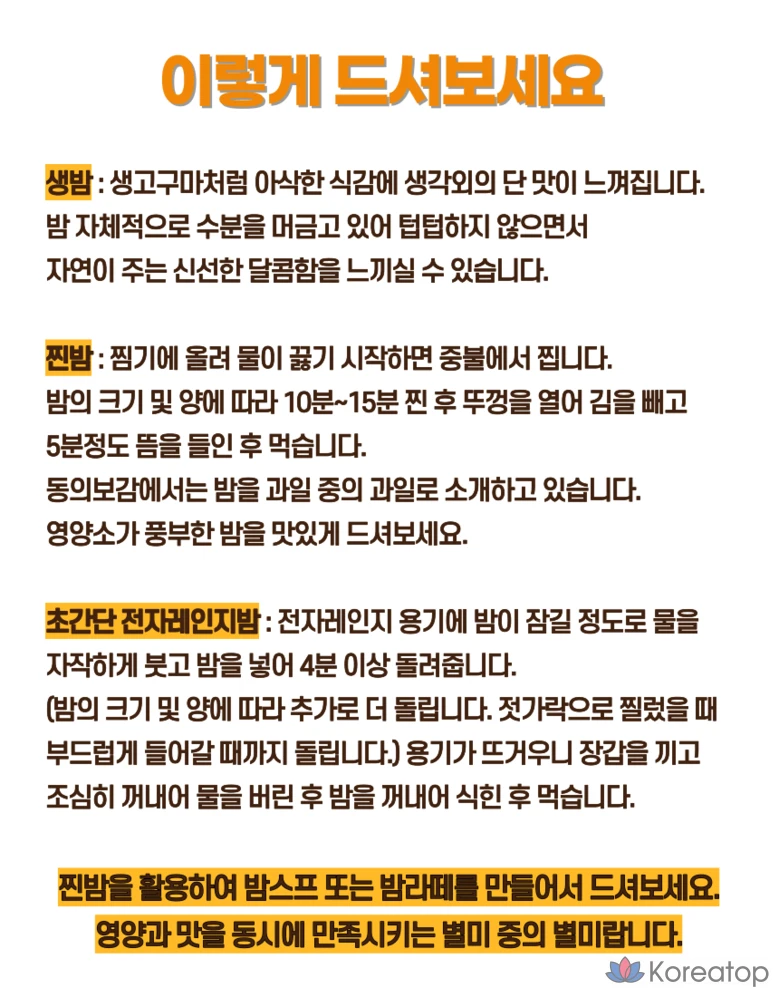 이렇게 드셔보세요

생밤 : 생고구마처럼 아삭한 식감에 생각외의 단 맛이 느껴집니다. 밤 자체적으로 수분을 머금고 있어 텁텁하지 않으면서 자연이 주는 신선한 달콤함을 느끼실 수 있습니다.

찐밤 : 찜기에 올려 물이 끓기 시작하면 중불에서 찝니다. 밤의 크기 및 양에 따라 10분~15분 찐 후 뚜껑을 열어 김을 빼고 5분정도 뜸을 들인 후 먹습니다. 동의보감에서는 밤을 과일 중의 과일로 소개하고 있습니다. 영양소가 풍부한 밤을 맛있게 드셔보세요.

초간단 전자레인지밤 : 전자레인지 용기에 밤이 잠길 정도로 물을 자작하게 붓고 밤을 넣어 4분 이상 돌려줍니다. (밤의 크기 및 양에 따라 추가로 더 돌립니다. 젓가락으로 찔렀을 때 부드럽게 들어갈 때까지 돌립니다.) 용기가 뜨거우니 장갑을 끼고 조심히 꺼내어 물을 버린 후 밤을 꺼내어 식힌 후 먹습니다.

찐밤을 활용하여 밤스프 또는 밤라떼를 만들어서 드셔보세요. 영양과 맛을 동시에 만족시키는 별미 중의 별미랍니다.

Koreatop